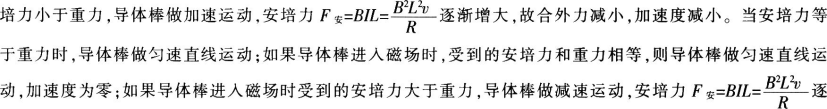 培力小于重力，导体棒做加速运动，安培力 $F_{安}=BIL=\frac{B^2L^2v}{R}$ 逐渐增大，故合外力减小，加速度减小。当安培力等于重力时，导体棒做匀速直线运动；如果导体棒进入磁场时，受到的安培力和重力相等，则导体棒做匀速直线运动，加速度为零；如果导体棒进入磁场时受到的安培力大于重力，导体棒做减速运动，安培力 $F_{安}=BIL=\frac{B^2L^2v}{R}$ 逐